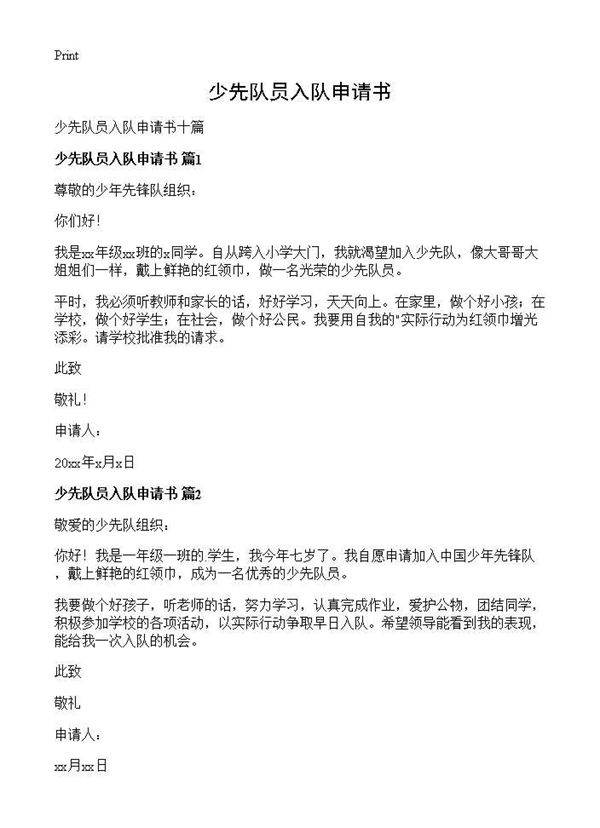 Print

少先队员入队申请书

少先队员入队申请书十篇

少先队员入队申请书 篇1

尊敬的少年先锋队组织：

你们好！

我是xx年级xx班的x同学。自从跨入小学大门，我就渴望加入少先队，像大哥哥大姐姐们一样，戴上鲜艳的红领巾，做一名光荣的少先队员。

平时，我必须听教师和家长的话，好好学习，天天向上。在家里，做个好小孩；在学校，做个好学生；在社会，做个好公民。我要用自我的"实际行动为红领巾增光添彩。请学校批准我的请求。

此致

敬礼！

申请人：

20xx年x月x日

少先队员入队申请书 篇2

敬爱的少先队组织：

你好！我是一年级一班的.学生，我今年七岁了。我自愿申请加入中国少年先锋队，戴上鲜艳的红领巾，成为一名优秀的少先队员。

我要做个好孩子，听老师的话，努力学习，认真完成作业，爱护公物，团结同学，积极参加学校的各项活动，以实际行动争取早日入队。希望领导能看到我的表现，能给我一次入队的机会。

此致

敬礼

申请人：

xx月xx日